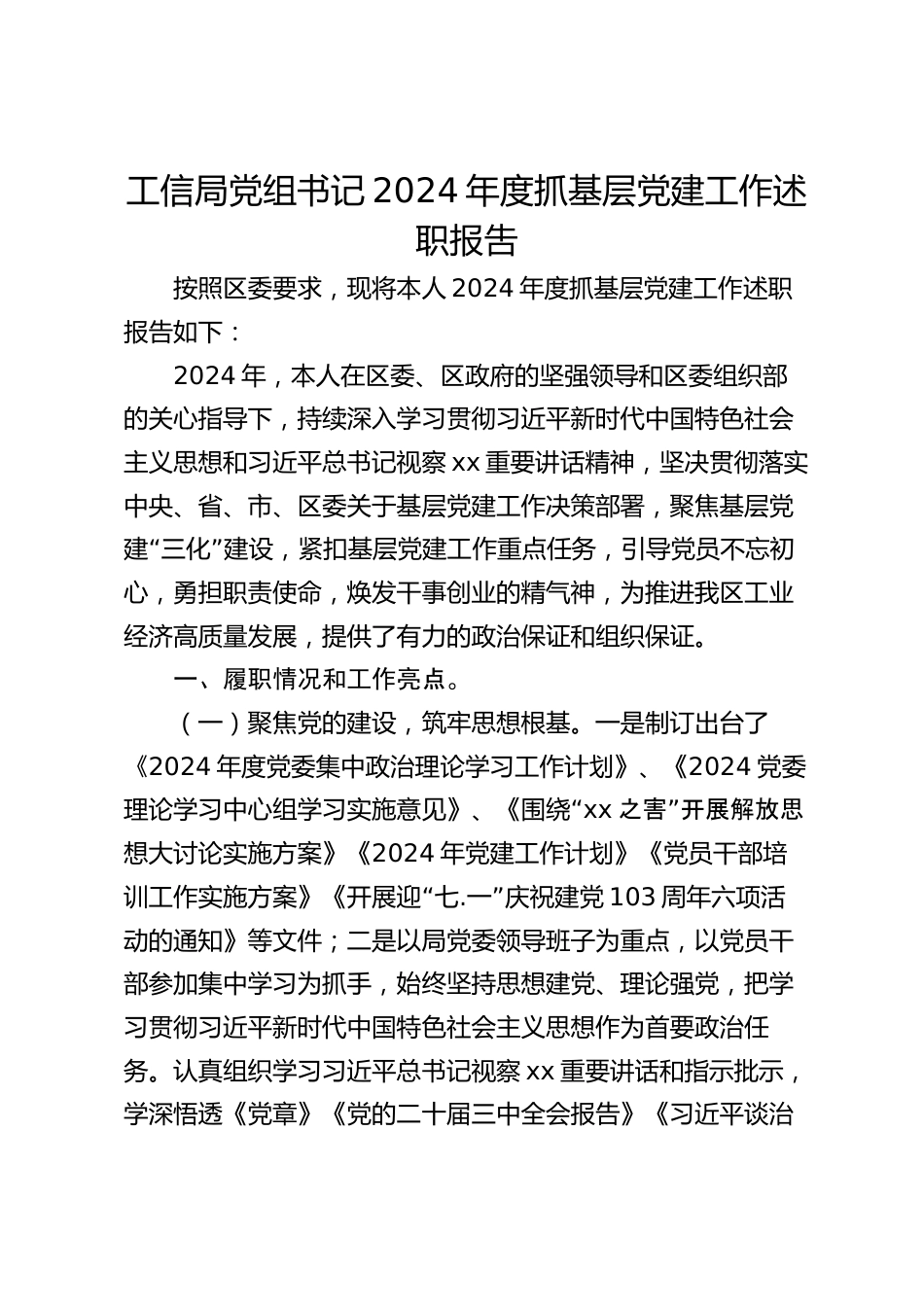 工信局党组书记 2024 年度抓基层党建工作述职报告

按照区委要求，现将本人 2024 年度抓基层党建工作述职报告如下：

2024 年，本人在区委、区政府的坚强领导和区委组织部的关心指导下，持续深入学习贯彻习近平新时代中国特色社会主义思想和习近平总书记视察 xx 重要讲话精神，坚决贯彻落实中央、省、市、区委关于基层党建工作决策部署，聚焦基层党建“三化”建设，紧扣基层党建工作重点任务，引导党员不忘初心，勇担职责使命，焕发干事创业的精气神，为推进我区工业经济高质量发展，提供了有力的政治保证和组织保证。

一、履职情况和工作亮点。

（一）聚焦党的建设，筑牢思想根基。一是制订出台了《2024 年度党委集中政治理论学习工作计划》、《2024 党委理论学习中心组学习实施意见》、《围绕“xx 之害”开展解放思想大讨论实施方案》《2024 年党建工作计划》《党员干部培训工作实施方案》《开展迎“七.一”庆祝建党 103 周年六项活动的通知》等文件；二是以局党委领导班子为重点，以党员干部参加集中学习为抓手，始终坚持思想建党、理论强党，把学习贯彻习近平新时代中国特色社会主义思想作为首要政治任务。认真组织学习习近平总书记视察 xx 重要讲话和指示批示，学深悟透《党章》《党的二十届三中全会报告》《习近平谈治